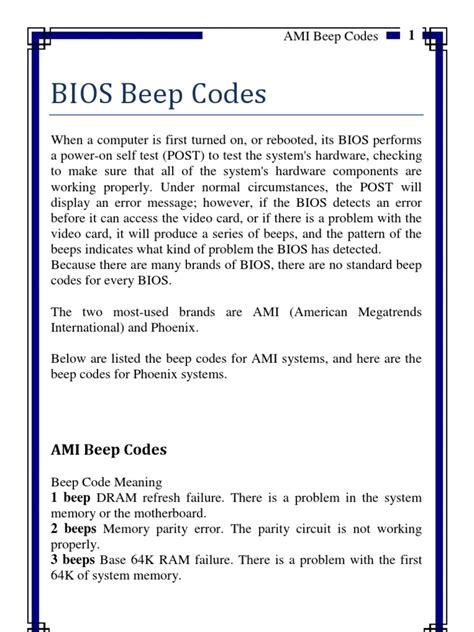 AMI Beep Codes 1

BIOS Beep Codes

When a computer is first turned on, or rebooted, its BIOS performs a power-on self test (POST) to test the system's hardware, checking to make sure that all of the system's hardware components are working properly. Under normal circumstances, the POST will display an error message; however, if the BIOS detects an error before it can access the video card, or if there is a problem with the video card, it will produce a series of beeps, and the pattern of the beeps indicates what kind of problem the BIOS has detected.
Because there are many brands of BIOS, there are no standard beep codes for every BIOS.

The two most-used brands are AMI (American Megatrends International) and Phoenix.

Below are listed the beep codes for AMI systems, and here are the beep codes for Phoenix systems.

AMI Beep Codes

Beep Code Meaning
1 beep DRAM refresh failure. There is a problem in the system memory or the motherboard.
2 beeps Memory parity error. The parity circuit is not working properly.
3 beeps Base 64K RAM failure. There is a problem with the first 64K of system memory.